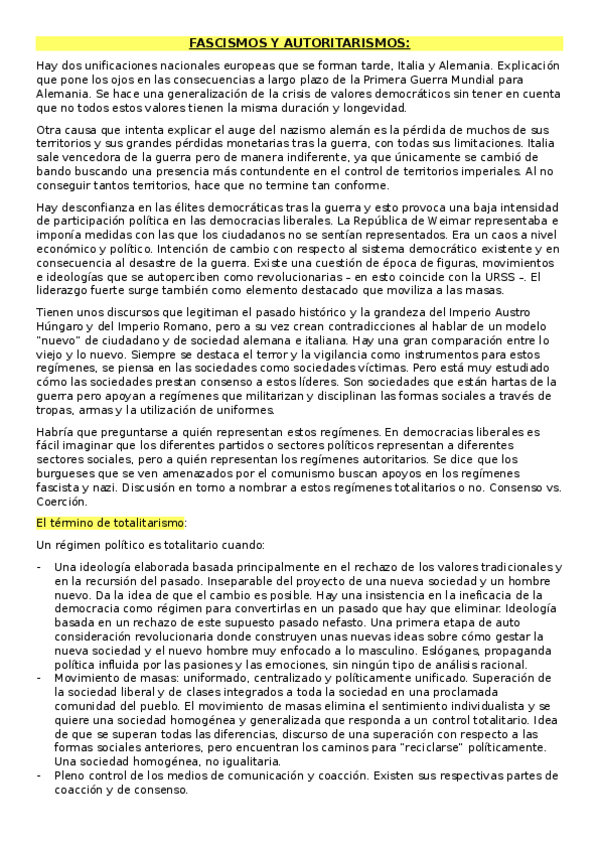 FASCISMOS Y AUTORITARISMOS:

Hay dos unificaciones nacionales europeas que se forman tarde, Italia y Alemania. Explicación que pone los ojos en las consecuencias a largo plazo de la Primera Guerra Mundial para Alemania. Se hace una generalización de la crisis de valores democráticos sin tener en cuenta que no todos estos valores tienen la misma duración y longevidad.

Otra causa que intenta explicar el auge del nazismo alemán es la pérdida de muchos de sus territorios y sus grandes pérdidas monetarias tras la guerra, con todas sus limitaciones. Italia sale vencedora de la guerra pero de manera indiferente, ya que únicamente se cambió de bando buscando una presencia más contundente en el control de territorios imperiales. Al no conseguir tantos territorios, hace que no termine tan conforme.

Hay desconfianza en las élites democráticas tras la guerra y esto provoca una baja intensidad de participación política en las democracias liberales. La República de Weimar representaba e imponía medidas con las que los ciudadanos no se sentían representados. Era un caos a nivel económico y político. Intención de cambio con respecto al sistema democrático existente y en consecuencia al desastre de la guerra. Existe una cuestión de época de figuras, movimientos e ideologías que se autoperciben como revolucionarias – en esto coincide con la URSS –. El liderazgo fuerte surge también como elemento destacado que moviliza a las masas.

Tienen unos discursos que legitiman el pasado histórico y la grandeza del Imperio Austro Húngaro y del Imperio Romano, pero a su vez crean contradicciones al hablar de un modelo "nuevo" de ciudadano y de sociedad alemana e italiana. Hay una gran comparación entre lo viejo y lo nuevo. Siempre se destaca el terror y la vigilancia como instrumentos para estos regímenes, se piensa en las sociedades como sociedades víctimas. Pero está muy estudiado cómo las sociedades prestan consenso a estos líderes. Son sociedades que están hartas de la guerra pero apoyan a regímenes que militarizan y disciplinan las formas sociales a través de tropas, armas y la utilización de uniformes.

Habría que preguntarse a quién representan estos regímenes. En democracias liberales es fácil imaginar que los diferentes partidos o sectores políticos representan a diferentes sectores sociales, pero a quién representan los regímenes autoritarios. Se dice que los burgueses que se ven amenazados por el comunismo buscan apoyos en los regímenes fascista y nazi. Discusión en torno a nombrar a estos regímenes totalitarios o no. Consenso vs. Coerción.

El término de totalitarismo:

Un régimen político es totalitario cuando:

- Una ideología elaborada basada principalmente en el rechazo de los valores tradicionales y en la recursión del pasado. Inseparable del proyecto de una nueva sociedad y un hombre nuevo. Da la idea de que el cambio es posible. Hay una insistencia en la ineficacia de la democracia como régimen para convertirlas en un pasado que hay que eliminar. Ideología basada en un rechazo de este supuesto pasado nefasto. Una primera etapa de auto consideración revolucionaria donde construyen unas nuevas ideas sobre cómo gestar la nueva sociedad y el nuevo hombre muy enfocado a lo masculino. Eslóganes, propaganda política influida por las pasiones y las emociones, sin ningún tipo de análisis racional.
- Movimiento de masas: uniformado, centralizado y políticamente unificado. Superación de la sociedad liberal y de clases integrados a toda la sociedad en una proclamada comunidad del pueblo. El movimiento de masas elimina el sentimiento individualista y se quiere una sociedad homogénea y generalizada que responda a un control totalitario. Idea de que se superan todas las diferencias, discurso de una superación con respecto a las formas sociales anteriores, pero encuentran los caminos para "reciclarse" políticamente. Una sociedad homogénea, no igualitaria.
- Pleno control de los medios de comunicación y coacción. Existen sus respectivas partes de coacción y de consenso.